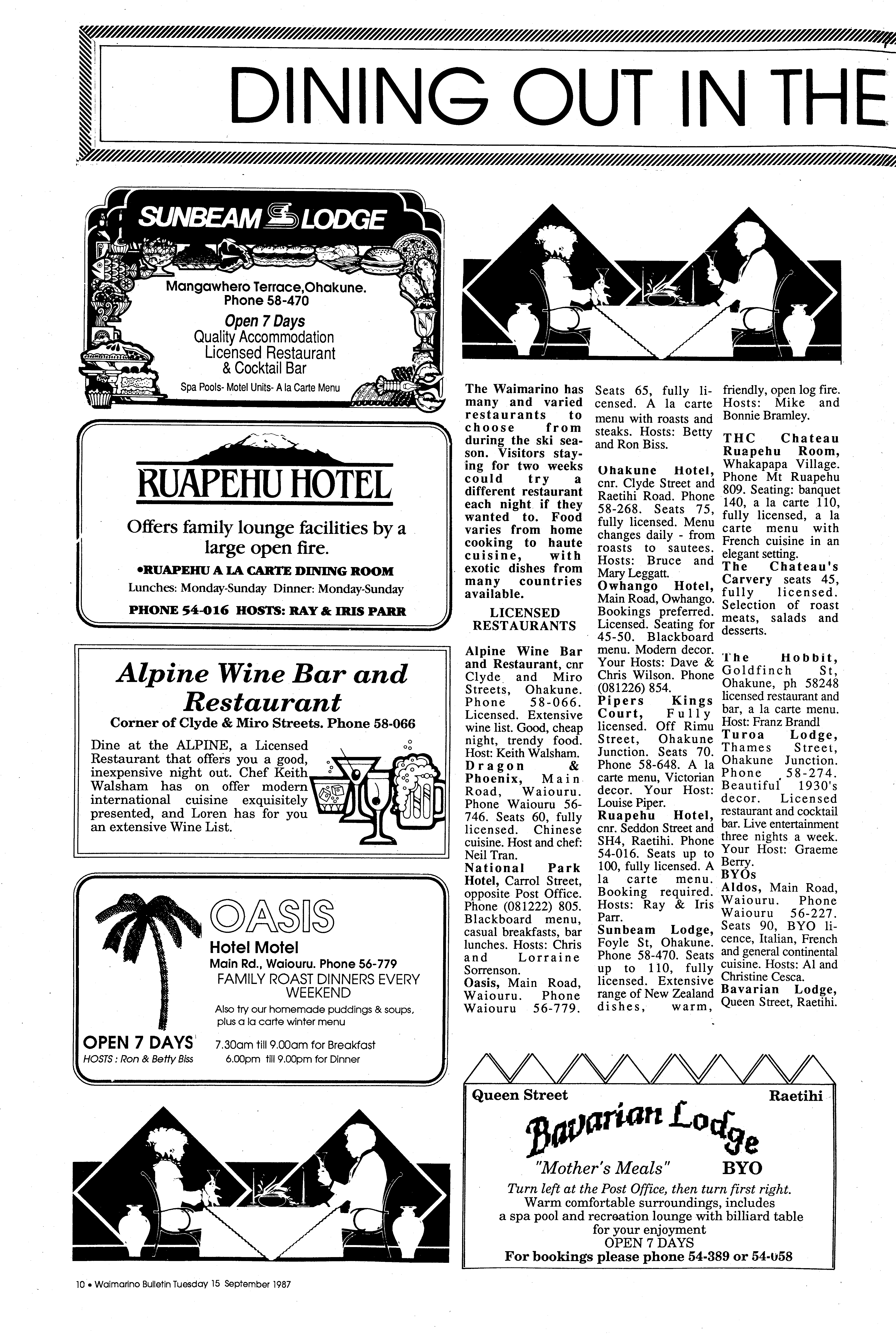 DINING OUT IN THE

SUNBEAM LODGE

Mangawhero Terrace,Ohakune. Phone 58-470

Open 7 Days

Quality Accommodation
Licensed Restaurant
& Cocktail Bar

Spa Pools- Motel Units- A la Carte Menu

RUAPEHU HOTEL

Offers family lounge facilities by a large open fire.

•RUAPEHU A LA CARTE DINING ROOM

Lunches: Monday-Sunday Dinner: Monday-Sunday

PHONE 54-016 HOSTS: RAY & IRIS PARR

Alpine Wine Bar and Restaurant

Corner of Clyde & Miro Streets. Phone 58-066

Dine at the ALPINE, a Licensed Restaurant that offers you a good, inexpensive night out. Chef Keith Walsham has on offer modern international cuisine exquisitely presented, and Loren has for you an extensive Wine List.

OASIS

Hotel Motel

Main Rd., Waiouru. Phone 56-779

FAMILY ROAST DINNERS EVERY WEEKEND

Also try our homemade puddings & soups, plus a la carte winter menu

OPEN 7 DAYS

HOSTS : Ron & Betty Biss

7.30am till 9.00am for Breakfast
6.00pm till 9.00pm for Dinner

The Waimarino has many and varied restaurants to choose from during the ski season. Visitors staying for two weeks could try a different restaurant each night if they wanted to. Food varies from home cooking to haute cuisine, with exotic dishes from many countries available.

LICENSED RESTAURANTS

Alpine Wine Bar and Restaurant, cnr Clyde and Miro Streets, Ohakune. Phone 58-066. Licensed. Extensive wine list. Good, cheap night, trendy food. Host: Keith Walsham.
Dragon & Phoenix, Main Road, Waiouru. Phone Waiouru 56-746. Seats 60, fully licensed. Chinese cuisine. Host and chef: Neil Tran.
National Park Hotel, Carrol Street, opposite Post Office. Phone (081222) 805. Blackboard menu, casual breakfasts, bar lunches. Hosts: Chris and Lorraine Sorrenson.
Oasis, Main Road, Waiouru. Phone Waiouru 56-779. Seats 65, fully licensed. A la carte menu with roasts and steaks. Hosts: Betty and Ron Biss.

Ohakune Hotel, cnr. Clyde Street and Raetihi Road. Phone 58-268. Seats 75, fully licensed. Menu changes daily - from roasts to sautees. Hosts: Bruce and Mary Leggatt.
Owhango Hotel, Main Road, Owhango. Bookings preferred. Licensed. Seating for 45-50. Blackboard menu. Modern decor. Your Hosts: Dave & Chris Wilson. Phone (081226) 854.
Pipers Kings Court, Fully licensed. Off Rimu Street, Ohakune Junction. Seats 70. Phone 58-648. A la carte menu, Victorian decor. Your Host: Louise Piper.
Ruapehu Hotel, cnr. Seddon Street and SH4, Raetihi. Phone 54-016. Seats up to 100, fully licensed. A la carte menu. Booking required. Hosts: Ray & Iris Parr.
Sunbeam Lodge, Foyle St, Ohakune. Phone 58-470. Seats up to 110, fully licensed. Extensive range of New Zealand dishes, warm, friendly, open log fire. Hosts: Mike and Bonnie Bramley.

THC Chateau Ruapehu Room, Whakapapa Village. Phone Mt Ruapehu 809. Seating: banquet 140, a la carte 110, fully licensed, a la carte menu with French cuisine in an elegant setting.
The Chateau's Carvery seats 45, fully licensed. Selection of roast meats, salads and desserts.

The Hobbit, Goldfinch St, Ohakune, ph 58248 licensed restaurant and bar, a la carte menu. Host: Franz Brandl
Turoa Lodge, Thames Street, Ohakune Junction. Phone 58-274. Beautiful 1930's decor. Licensed restaurant and cocktail bar. Live entertainment three nights a week. Your Host: Graeme Berry.
BYOs
Aldos, Main Road, Waiouru. Phone Waiouru 56-227. Seats 90, BYO licence, Italian, French and general continental cuisine. Hosts: Al and Christine Cesca.
Bavarian Lodge, Queen Street, Raetihi.

Queen Street Raetihi

Bavarian Lodge

"Mother's Meals" BYO

Turn left at the Post Office, then turn first right.
Warm comfortable surroundings, includes a spa pool and recreation lounge with billiard table for your enjoyment
OPEN 7 DAYS
For bookings please phone 54-389 or 54-058

10 • Waimarino Bulletin Tuesday 15 September 1987